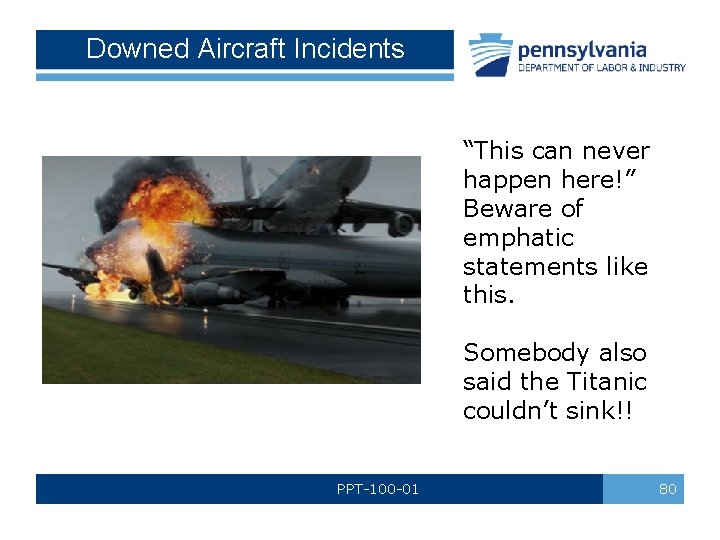 Downed Aircraft Incidents

pennsylvania
DEPARTMENT OF LABOR & INDUSTRY

“This can never happen here!” Beware of emphatic statements like this.

Somebody also said the Titanic couldn’t sink!!

PPT-100-01

80